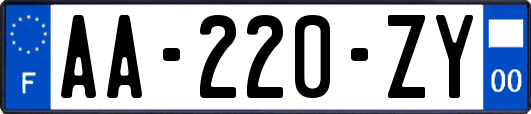 F
AA-220-ZY
00